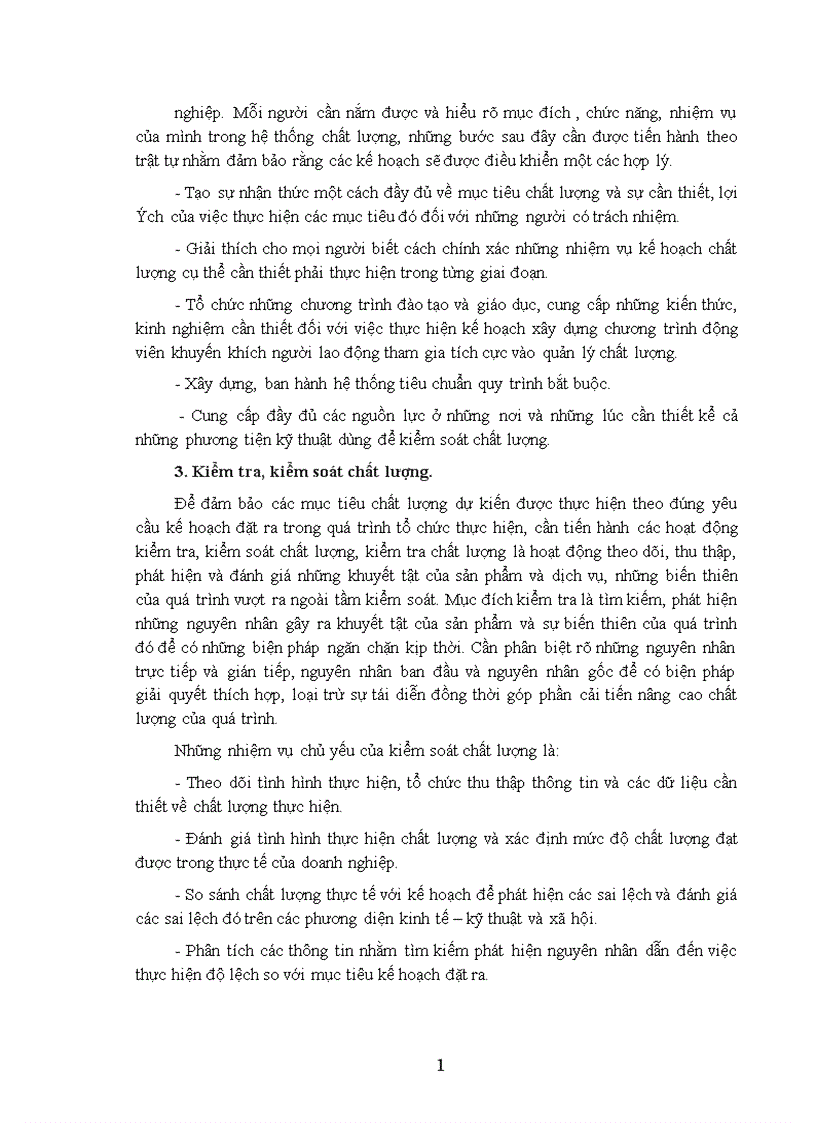 nghiệp. Mỗi người cần nắm được và hiểu rõ mục đích , chức năng, nhiệm vụ của mình trong hệ thống chất lượng, những bước sau đây cần được tiến hành theo trật tự nhằm đảm bảo rằng các kế hoạch sẽ được điều khiển một các hợp lý.

- Tạo sự nhận thức một cách đầy đủ về mục tiêu chất lượng và sự cần thiết, lợi Ých của việc thực hiện các mục tiêu đó đối với những người có trách nhiệm.

- Giải thích cho mọi người biết cách chính xác những nhiệm vụ kế hoạch chất lượng cụ thể cần thiết phải thực hiện trong từng giai đoạn.

- Tổ chức những chương trình đào tạo và giáo dục, cung cấp những kiến thức, kinh nghiệm cần thiết đối với việc thực hiện kế hoạch xây dựng chương trình động viên khuyến khích người lao động tham gia tích cực vào quản lý chất lượng.

- Xây dựng, ban hành hệ thống tiêu chuẩn quy trình bắt buộc.

- Cung cấp đầy đủ các nguồn lực ở những nơi và những lúc cần thiết kể cả những phương tiện kỹ thuật dùng để kiểm soát chất lượng.

3. Kiểm tra, kiểm soát chất lượng.

Để đảm bảo các mục tiêu chất lượng dự kiến được thực hiện theo đúng yêu cầu kế hoạch đặt ra trong quá trình tổ chức thực hiện, cần tiến hành các hoạt động kiểm tra, kiểm soát chất lượng, kiểm tra chất lượng là hoạt động theo dõi, thu thập, phát hiện và đánh giá những khuyết tật của sản phẩm và dịch vụ, những biến thiên của quá trình vượt ra ngoài tầm kiểm soát. Mục đích kiểm tra là tìm kiếm, phát hiện những nguyên nhân gây ra khuyết tật của sản phẩm và sự biến thiên của quá trình đó để có những biện pháp ngăn chặn kịp thời. Cần phân biệt rõ những nguyên nhân trực tiếp và gián tiếp, nguyên nhân ban đầu và nguyên nhân gốc để có biện pháp giải quyết thích hợp, loại trừ sự tái diễn đồng thời góp phần cải tiến nâng cao chất lượng của quá trình.

Những nhiệm vụ chủ yếu của kiểm soát chất lượng là:

- Theo dõi tình hình thực hiện, tổ chức thu thập thông tin và các dữ liệu cần thiết về chất lượng thực hiện.

- Đánh giá tình hình thực hiện chất lượng và xác định mức độ chất lượng đạt được trong thực tế của doanh nghiệp.

- So sánh chất lượng thực tế với kế hoạch để phát hiện các sai lệch và đánh giá các sai lệch đó trên các phương diện kinh tế – kỹ thuật và xã hội.

- Phân tích các thông tin nhằm tìm kiếm phát hiện nguyên nhân dẫn đến việc thực hiện độ lệch so với mục tiêu kế hoạch đặt ra.

1